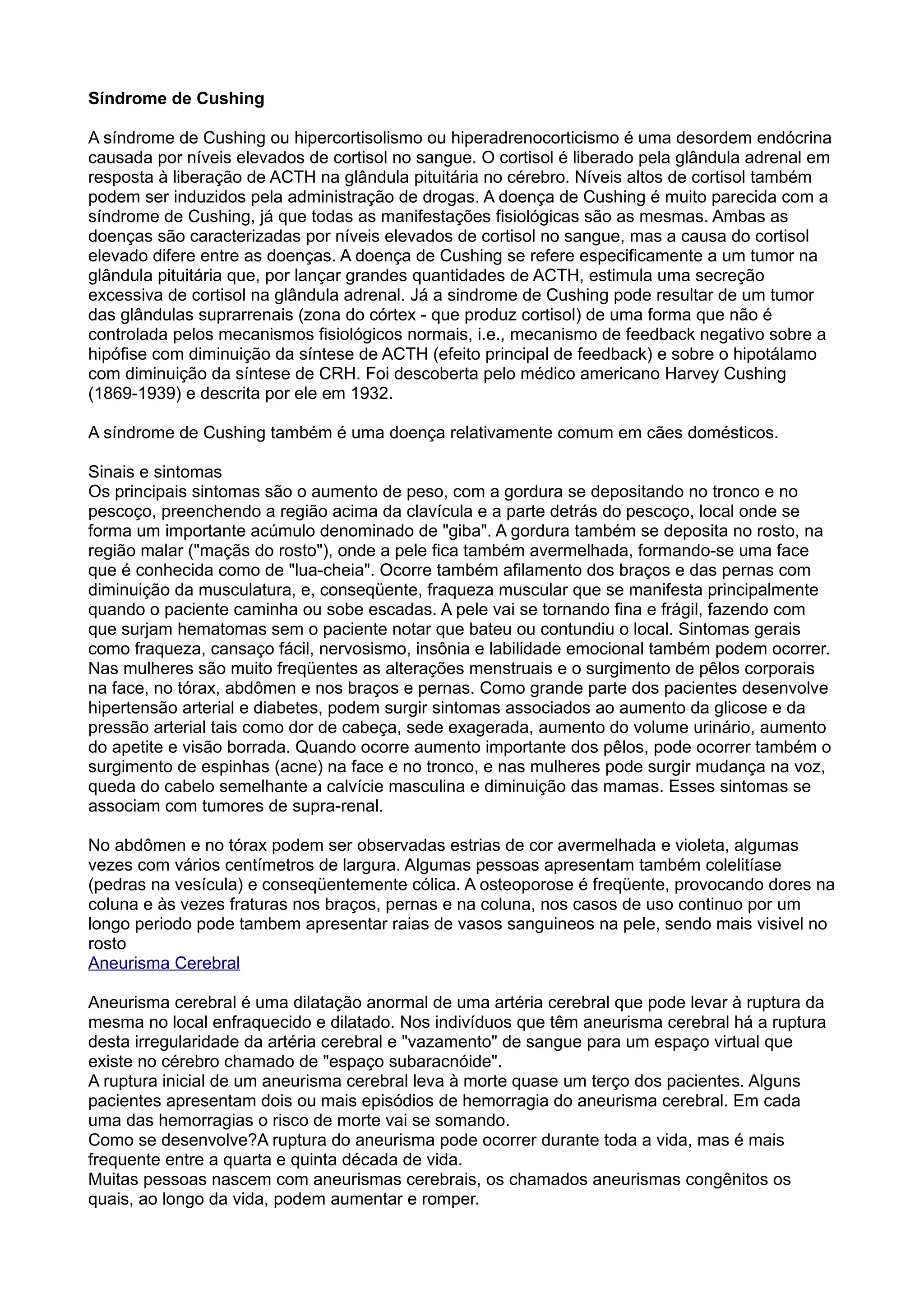 Síndrome de Cushing

A síndrome de Cushing ou hipercortisolismo ou hiperadrenocorticismo é uma desordem endócrina causada por níveis elevados de cortisol no sangue. O cortisol é liberado pela glândula adrenal em resposta à liberação de ACTH na glândula pituitária no cérebro. Níveis altos de cortisol também podem ser induzidos pela administração de drogas. A doença de Cushing é muito parecida com a síndrome de Cushing, já que todas as manifestações fisiológicas são as mesmas. Ambas as doenças são caracterizadas por níveis elevados de cortisol no sangue, mas a causa do cortisol elevado difere entre as doenças. A doença de Cushing se refere especificamente a um tumor na glândula pituitária que, por lançar grandes quantidades de ACTH, estimula uma secreção excessiva de cortisol na glândula adrenal. Já a sindrome de Cushing pode resultar de um tumor das glândulas suprarrenais (zona do córtex - que produz cortisol) de uma forma que não é controlada pelos mecanismos fisiológicos normais, i.e., mecanismo de feedback negativo sobre a hipófise com diminuição da síntese de ACTH (efeito principal de feedback) e sobre o hipotálamo com diminuição da síntese de CRH. Foi descoberta pelo médico americano Harvey Cushing (1869-1939) e descrita por ele em 1932.

A síndrome de Cushing também é uma doença relativamente comum em cães domésticos.

Sinais e sintomas
Os principais sintomas são o aumento de peso, com a gordura se depositando no tronco e no pescoço, preenchendo a região acima da clavícula e a parte detrás do pescoço, local onde se forma um importante acúmulo denominado de "giba". A gordura também se deposita no rosto, na região malar ("maçãs do rosto"), onde a pele fica também avermelhada, formando-se uma face que é conhecida como de "lua-cheia". Ocorre também afilamento dos braços e das pernas com diminuição da musculatura, e, conseqüente, fraqueza muscular que se manifesta principalmente quando o paciente caminha ou sobe escadas. A pele vai se tornando fina e frágil, fazendo com que surjam hematomas sem o paciente notar que bateu ou contundiu o local. Sintomas gerais como fraqueza, cansaço fácil, nervosismo, insônia e labilidade emocional também podem ocorrer. Nas mulheres são muito freqüentes as alterações menstruais e o surgimento de pêlos corporais na face, no tórax, abdômen e nos braços e pernas. Como grande parte dos pacientes desenvolve hipertensão arterial e diabetes, podem surgir sintomas associados ao aumento da glicose e da pressão arterial tais como dor de cabeça, sede exagerada, aumento do volume urinário, aumento do apetite e visão borrada. Quando ocorre aumento importante dos pêlos, pode ocorrer também o surgimento de espinhas (acne) na face e no tronco, e nas mulheres pode surgir mudança na voz, queda do cabelo semelhante a calvície masculina e diminuição das mamas. Esses sintomas se associam com tumores de supra-renal.

No abdômen e no tórax podem ser observadas estrias de cor avermelhada e violeta, algumas vezes com vários centímetros de largura. Algumas pessoas apresentam também colelitíase (pedras na vesícula) e conseqüentemente cólica. A osteoporose é freqüente, provocando dores na coluna e às vezes fraturas nos braços, pernas e na coluna, nos casos de uso continuo por um longo periodo pode tambem apresentar raias de vasos sanguineos na pele, sendo mais visivel no rosto
Aneurisma Cerebral

Aneurisma cerebral é uma dilatação anormal de uma artéria cerebral que pode levar à ruptura da mesma no local enfraquecido e dilatado. Nos indivíduos que têm aneurisma cerebral há a ruptura desta irregularidade da artéria cerebral e "vazamento" de sangue para um espaço virtual que existe no cérebro chamado de "espaço subaracnóide".
A ruptura inicial de um aneurisma cerebral leva à morte quase um terço dos pacientes. Alguns pacientes apresentam dois ou mais episódios de hemorragia do aneurisma cerebral. Em cada uma das hemorragias o risco de morte vai se somando.
Como se desenvolve?A ruptura do aneurisma pode ocorrer durante toda a vida, mas é mais frequente entre a quarta e quinta década de vida.
Muitas pessoas nascem com aneurismas cerebrais, os chamados aneurismas congênitos os quais, ao longo da vida, podem aumentar e romper.